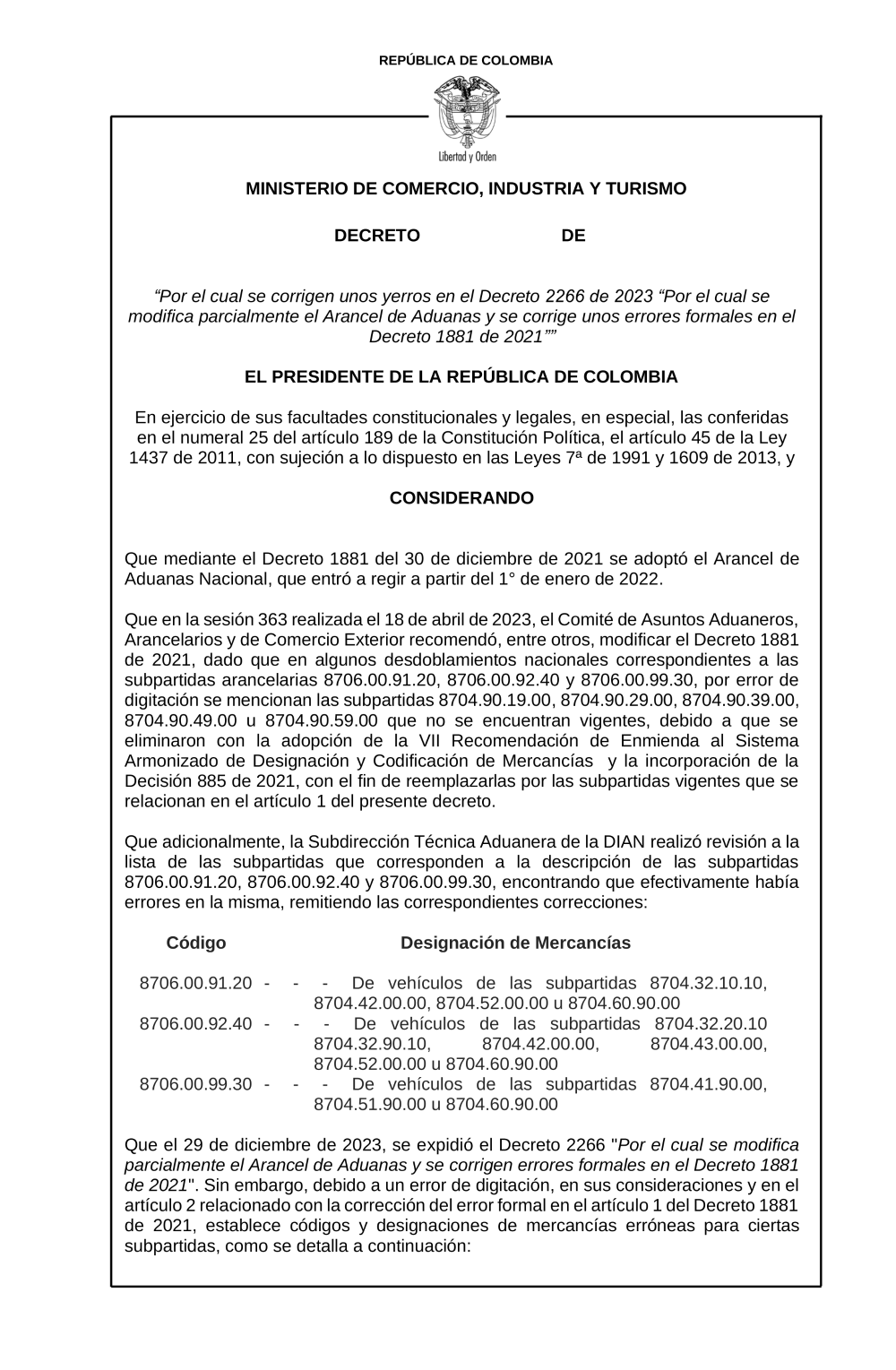 REPÚBLICA DE COLOMBIA

Libertad y Orden

MINISTERIO DE COMERCIO, INDUSTRIA Y TURISMO

DECRETO DE

“Por el cual se corrigen unos yerros en el Decreto 2266 de 2023 “Por el cual se modifica parcialmente el Arancel de Aduanas y se corrige unos errores formales en el Decreto 1881 de 2021””

EL PRESIDENTE DE LA REPÚBLICA DE COLOMBIA

En ejercicio de sus facultades constitucionales y legales, en especial, las conferidas en el numeral 25 del artículo 189 de la Constitución Política, el artículo 45 de la Ley 1437 de 2011, con sujeción a lo dispuesto en las Leyes 7ª de 1991 y 1609 de 2013, y

CONSIDERANDO

Que mediante el Decreto 1881 del 30 de diciembre de 2021 se adoptó el Arancel de Aduanas Nacional, que entró a regir a partir del 1° de enero de 2022.

Que en la sesión 363 realizada el 18 de abril de 2023, el Comité de Asuntos Aduaneros, Arancelarios y de Comercio Exterior recomendó, entre otros, modificar el Decreto 1881 de 2021, dado que en algunos desdoblamientos nacionales correspondientes a las subpartidas arancelarias 8706.00.91.20, 8706.00.92.40 y 8706.00.99.30, por error de digitación se mencionan las subpartidas 8704.90.19.00, 8704.90.29.00, 8704.90.39.00, 8704.90.49.00 u 8704.90.59.00 que no se encuentran vigentes, debido a que se eliminaron con la adopción de la VII Recomendación de Enmienda al Sistema Armonizado de Designación y Codificación de Mercancías y la incorporación de la Decisión 885 de 2021, con el fin de reemplazarlas por las subpartidas vigentes que se relacionan en el artículo 1 del presente decreto.

Que adicionalmente, la Subdirección Técnica Aduanera de la DIAN realizó revisión a la lista de las subpartidas que corresponden a la descripción de las subpartidas 8706.00.91.20, 8706.00.92.40 y 8706.00.99.30, encontrando que efectivamente había errores en la misma, remitiendo las correspondientes correcciones:

| Código | Designación de Mercancías |
|---|---|
| 8706.00.91.20 | - - - De vehículos de las subpartidas 8704.32.10.10, 8704.42.00.00, 8704.52.00.00 u 8704.60.90.00 |
| 8706.00.92.40 | - - - De vehículos de las subpartidas 8704.32.20.10 8704.32.90.10, 8704.42.00.00, 8704.43.00.00, 8704.52.00.00 u 8704.60.90.00 |
| 8706.00.99.30 | - - - De vehículos de las subpartidas 8704.41.90.00, 8704.51.90.00 u 8704.60.90.00 |

Que el 29 de diciembre de 2023, se expidió el Decreto 2266 "Por el cual se modifica parcialmente el Arancel de Aduanas y se corrigen errores formales en el Decreto 1881 de 2021". Sin embargo, debido a un error de digitación, en sus consideraciones y en el artículo 2 relacionado con la corrección del error formal en el artículo 1 del Decreto 1881 de 2021, establece códigos y designaciones de mercancías erróneas para ciertas subpartidas, como se detalla a continuación: